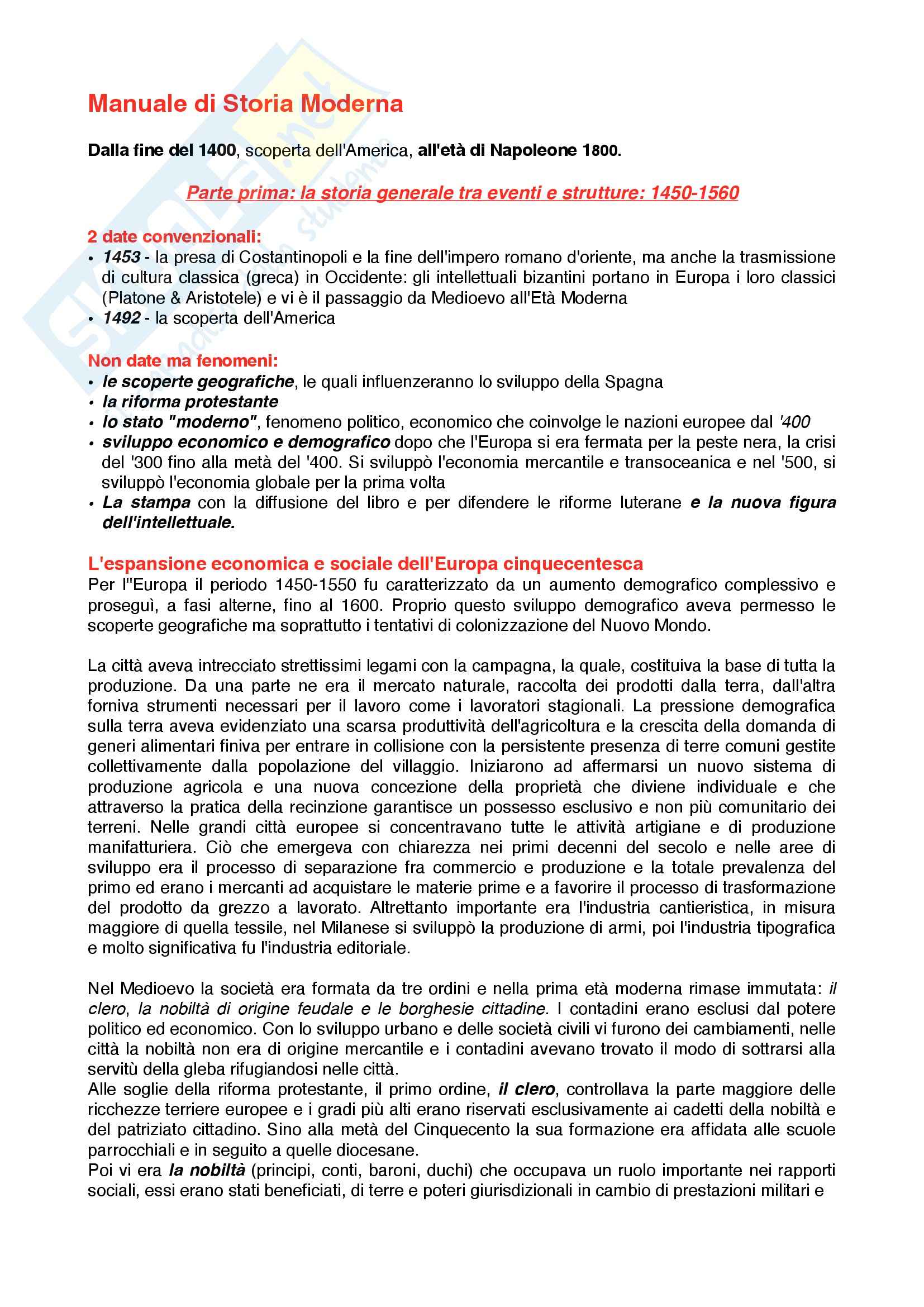 Manuale di Storia Moderna

Dalla fine del 1400, scoperta dell'America, all'età di Napoleone 1800.

Parte prima: la storia generale tra eventi e strutture: 1450-1560

2 date convenzionali:
• 1453 - la presa di Costantinopoli e la fine dell'impero romano d'oriente, ma anche la trasmissione di cultura classica (greca) in Occidente: gli intellettuali bizantini portano in Europa i loro classici (Platone & Aristotele) e vi è il passaggio da Medioevo all'Età Moderna
• 1492 - la scoperta dell'America

Non date ma fenomeni:
• le scoperte geografiche, le quali influenzeranno lo sviluppo della Spagna
• la riforma protestante
• lo stato "moderno", fenomeno politico, economico che coinvolge le nazioni europee dal '400
• sviluppo economico e demografico dopo che l'Europa si era fermata per la peste nera, la crisi del '300 fino alla metà del '400. Si sviluppò l'economia mercantile e transoceanica e nel '500, si sviluppò l'economia globale per la prima volta
• La stampa con la diffusione del libro e per difendere le riforme luterane e la nuova figura dell'intellettuale.

L'espansione economica e sociale dell'Europa cinquecentesca
Per l''Europa il periodo 1450-1550 fu caratterizzato da un aumento demografico complessivo e proseguì, a fasi alterne, fino al 1600. Proprio questo sviluppo demografico aveva permesso le scoperte geografiche ma soprattutto i tentativi di colonizzazione del Nuovo Mondo.

La città aveva intrecciato strettissimi legami con la campagna, la quale, costituiva la base di tutta la produzione. Da una parte ne era il mercato naturale, raccolta dei prodotti dalla terra, dall'altra forniva strumenti necessari per il lavoro come i lavoratori stagionali. La pressione demografica sulla terra aveva evidenziato una scarsa produttività dell'agricoltura e la crescita della domanda di generi alimentari finiva per entrare in collisione con la persistente presenza di terre comuni gestite collettivamente dalla popolazione del villaggio. Iniziarono ad affermarsi un nuovo sistema di produzione agricola e una nuova concezione della proprietà che diviene individuale e che attraverso la pratica della recinzione garantisce un possesso esclusivo e non più comunitario dei terreni. Nelle grandi città europee si concentravano tutte le attività artigiane e di produzione manifatturiera. Ciò che emergeva con chiarezza nei primi decenni del secolo e nelle aree di sviluppo era il processo di separazione fra commercio e produzione e la totale prevalenza del primo ed erano i mercanti ad acquistare le materie prime e a favorire il processo di trasformazione del prodotto da grezzo a lavorato. Altrettanto importante era l'industria cantieristica, in misura maggiore di quella tessile, nel Milanese si sviluppò la produzione di armi, poi l'industria tipografica e molto significativa fu l'industria editoriale.

Nel Medioevo la società era formata da tre ordini e nella prima età moderna rimase immutata: il clero, la nobiltà di origine feudale e le borghesie cittadine. I contadini erano esclusi dal potere politico ed economico. Con lo sviluppo urbano e delle società civili vi furono dei cambiamenti, nelle città la nobiltà non era di origine mercantile e i contadini avevano trovato il modo di sottrarsi alla servitù della gleba rifugiandosi nelle città.
Alle soglie della riforma protestante, il primo ordine, il clero, controllava la parte maggiore delle ricchezze terriere europee e i gradi più alti erano riservati esclusivamente ai cadetti della nobiltà e del patriziato cittadino. Sino alla metà del Cinquecento la sua formazione era affidata alle scuole parrocchiali e in seguito a quelle diocesane.
Poi vi era la nobiltà (principi, conti, baroni, duchi) che occupava un ruolo importante nei rapporti sociali, essi erano stati beneficiati, di terre e poteri giurisdizionali in cambio di prestazioni militari e